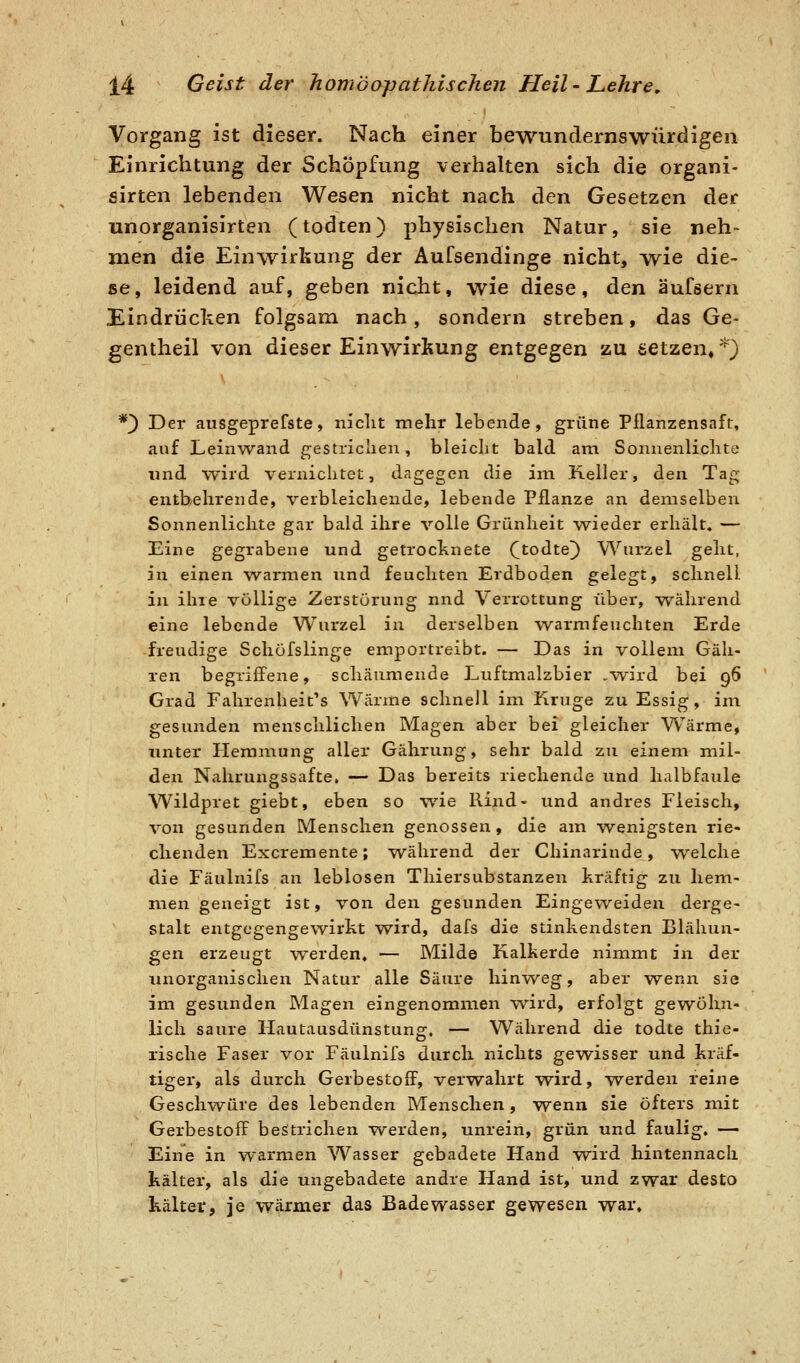 14 Geist der homöopathischen Heil-Lehre.

Vorgang ist dieser. Nach einer bewundernswürdigen Einrichtung der Schöpfung verhalten sich die organisirten lebenden Wesen nicht nach den Gesetzen der unorganisirten (todten) physischen Natur, sie nehmen die Einwirkung der Aufsendinge nicht, wie diese, leidend auf, geben nicht, wie diese, den äufsern Eindrücken folgsam nach, sondern streben, das Gegentheil von dieser Einwirkung entgegen zu setzen.*)

*) Der ausgeprefste, nicht mehr lebende, grüne Pflanzensaft, auf Leinwand gestrichen, bleicht bald am Sonnenlichte und wird vernichtet, dagegen die im Keller, den Tag entbehrende, verbleichende, lebende Pflanze an demselben Sonnenlichte gar bald ihre volle Grünheit wieder erhält. — Eine gegrabene und getrocknete (todte) Wurzel geht, in einen warmen und feuchten Erdboden gelegt, schnell in ihre völlige Zerstörung nnd Verrottung über, während eine lebende Wurzel in derselben warmfeuchten Erde freudige Schöfslinge emportreibt. — Das in vollem Gähren begriffene, schäumende Luftmalzbier wird bei 96 Grad Fahrenheit's Wärme schnell im Kruge zu Essig, im gesunden menschlichen Magen aber bei gleicher Wärme, unter Hemmung aller Gährung, sehr bald zu einem milden Nahrungssafte. — Das bereits riechende und halbfaule Wildpret giebt, eben so wie Rind- und andres Fleisch, von gesunden Menschen genossen, die am wenigsten riechenden Excremente; während der Chinarinde, welche die Fäulnifs an leblosen Thiersubstanzen kräftig zu hemmen geneigt ist, von den gesunden Eingeweiden dergestalt entgegengewirkt wird, dafs die stinkendsten Blähungen erzeugt werden. — Milde Kalkerde nimmt in der unorganischen Natur alle Säure hinweg, aber wenn sie im gesunden Magen eingenommen wird, erfolgt gewöhnlich saure Hautausdünstung. — Während die todte thierische Faser vor Fäulnifs durch nichts gewisser und kräftiger, als durch Gerbestoff, verwahrt wird, werden reine Geschwüre des lebenden Menschen, wenn sie öfters mit Gerbestoff bestrichen werden, unrein, grün und faulig. — Eine in warmen Wasser gebadete Hand wird hintennach kälter, als die ungebadete andre Hand ist, und zwar desto kälter, je wärmer das Badewasser gewesen war.